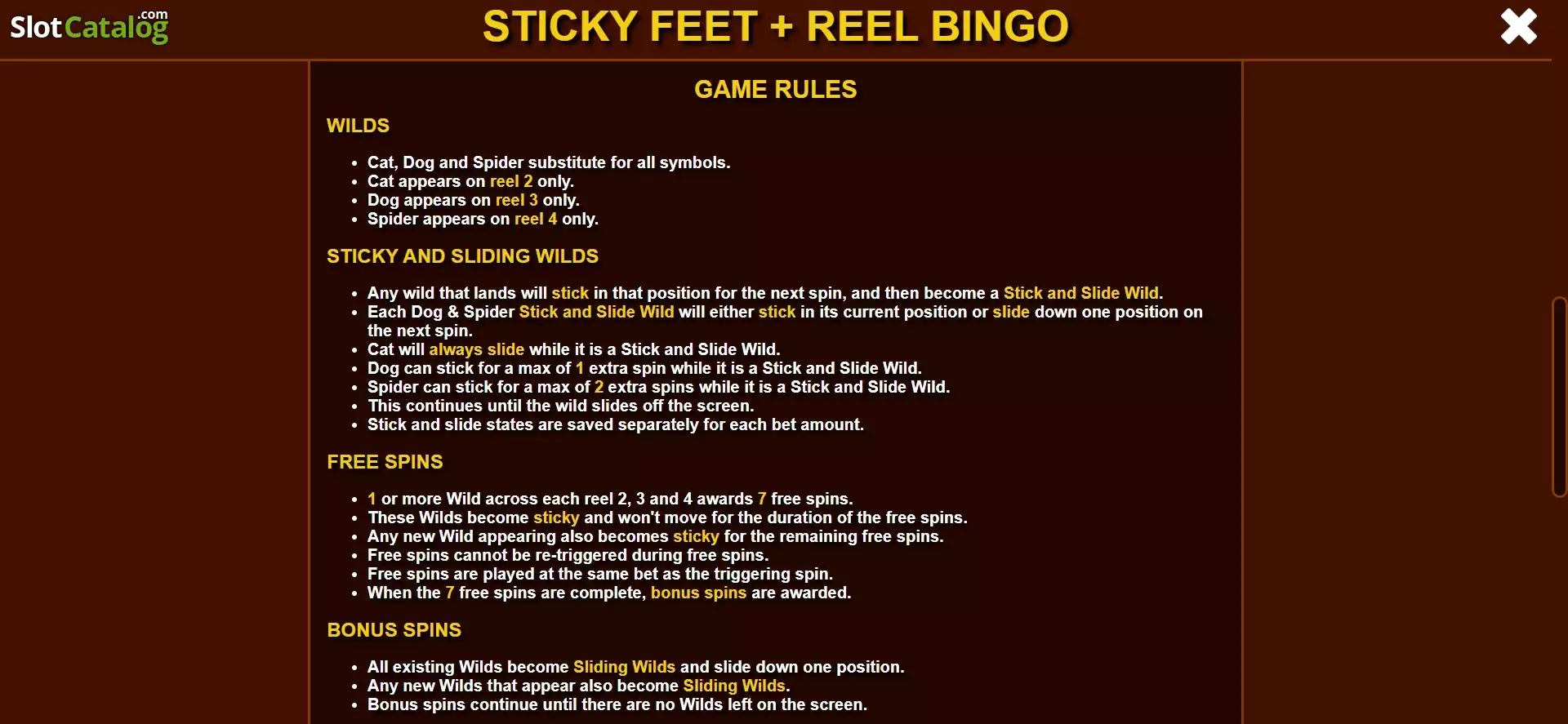 SlotCatalog.com

STICKY FEET + REEL BINGO

GAME RULES

WILDS

- Cat, Dog and Spider substitute for all symbols.
- Cat appears on reel 2 only.
- Dog appears on reel 3 only.
- Spider appears on reel 4 only.

STICKY AND SLIDING WILDS

- Any wild that lands will stick in that position for the next spin, and then become a Stick and Slide Wild.
- Each Dog & Spider Stick and Slide Wild will either stick in its current position or slide down one position on the next spin.
- Cat will always slide while it is a Stick and Slide Wild.
- Dog can stick for a max of 1 extra spin while it is a Stick and Slide Wild.
- Spider can stick for a max of 2 extra spins while it is a Stick and Slide Wild.
- This continues until the wild slides off the screen.
- Stick and slide states are saved separately for each bet amount.

FREE SPINS

- 1 or more Wild across each reel 2, 3 and 4 awards 7 free spins.
- These Wilds become sticky and won't move for the duration of the free spins.
- Any new Wild appearing also becomes sticky for the remaining free spins.
- Free spins cannot be re-triggered during free spins.
- Free spins are played at the same bet as the triggering spin.
- When the 7 free spins are complete, bonus spins are awarded.

BONUS SPINS

- All existing Wilds become Sliding Wilds and slide down one position.
- Any new Wilds that appear also become Sliding Wilds.
- Bonus spins continue until there are no Wilds left on the screen.